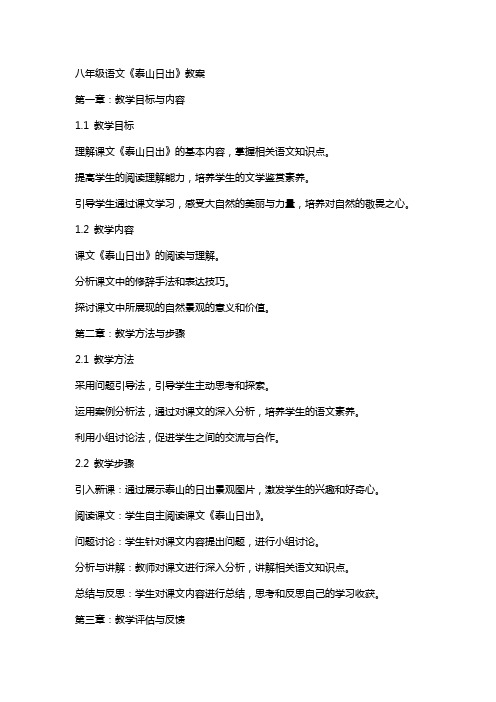 八年级语文《泰山日出》教案

第一章：教学目标与内容

1.1 教学目标

理解课文《泰山日出》的基本内容，掌握相关语文知识点。

提高学生的阅读理解能力，培养学生的文学鉴赏素养。

引导学生通过课文学习，感受大自然的美丽与力量，培养对自然的敬畏之心。

1.2 教学内容

课文《泰山日出》的阅读与理解。

分析课文中的修辞手法和表达技巧。

探讨课文中所展现的自然景观的意义和价值。

第二章：教学方法与步骤

2.1 教学方法

采用问题引导法，引导学生主动思考和探索。

运用案例分析法，通过对课文的深入分析，培养学生的语文素养。

利用小组讨论法，促进学生之间的交流与合作。

2.2 教学步骤

引入新课：通过展示泰山的日出景观图片，激发学生的兴趣和好奇心。

阅读课文：学生自主阅读课文《泰山日出》。

问题讨论：学生针对课文内容提出问题，进行小组讨论。

分析与讲解：教师对课文进行深入分析，讲解相关语文知识点。

总结与反思：学生对课文内容进行总结，思考和反思自己的学习收获。

第三章：教学评估与反馈